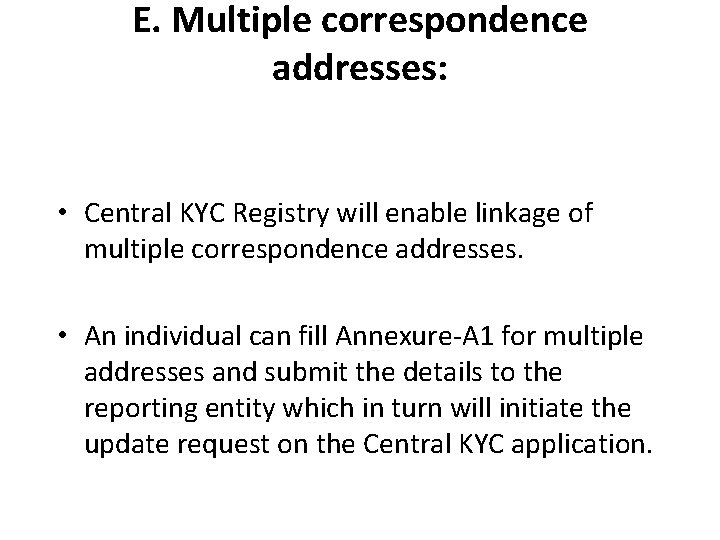 E. Multiple correspondence addresses:

• Central KYC Registry will enable linkage of multiple correspondence addresses.

• An individual can fill Annexure-A1 for multiple addresses and submit the details to the reporting entity which in turn will initiate the update request on the Central KYC application.